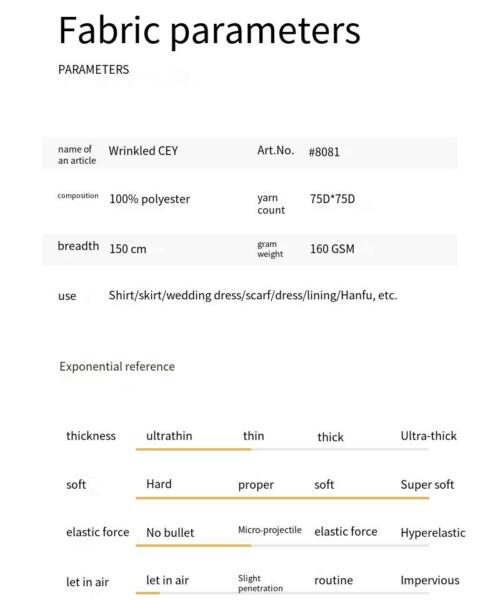 Fabric parameters

PARAMETERS

| name of an article | Wrinkled CEY | Art.No. | #8081 |
|---|---|---|---|
| composition | 100% polyester | yarn count | 75D*75D |
| breadth | 150 cm | gram weight | 160 GSM |
| use | Shirt/skirt/wedding dress/scarf/dress/lining/Hanfu, etc. | | |

Exponential reference

| thickness | ultrathin | thin | thick | Ultra-thick |
|---|---|---|---|---|
| soft | Hard | proper | soft | Super soft |
| elastic force | No bullet | Micro-projectile | elastic force | Hyperelastic |
| let in air | let in air | Slight penetration | routine | Impervious |